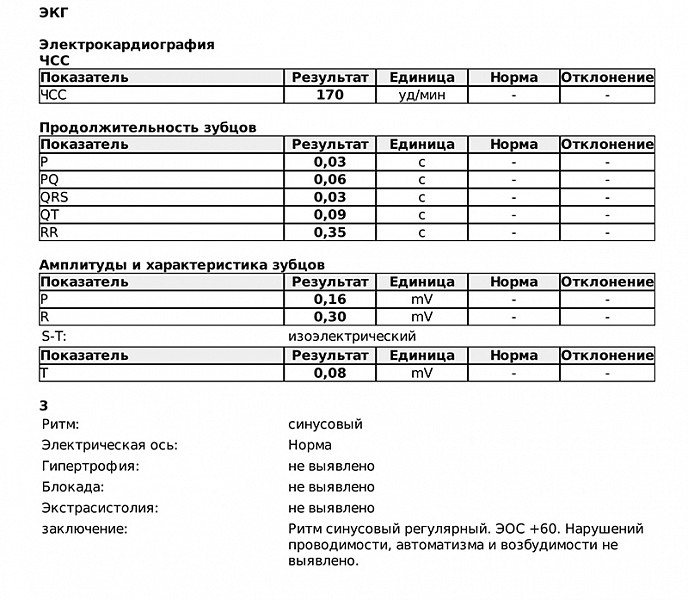 ЭКГ

Электрокардиография
ЧСС

| Показатель | Результат | Единица | Норма | Отклонение |
|---|---|---|---|---|
| ЧСС | 170 | уд/мин | - | - |

Продолжительность зубцов

| Показатель | Результат | Единица | Норма | Отклонение |
|---|---|---|---|---|
| P | 0,03 | с | - | - |
| PQ | 0,06 | с | - | - |
| QRS | 0,03 | с | - | - |
| QT | 0,09 | с | - | - |
| RR | 0,35 | с | - | - |

Амплитуды и характеристика зубцов

| Показатель | Результат | Единица | Норма | Отклонение |
|---|---|---|---|---|
| P | 0,16 | mV | - | - |
| R | 0,30 | mV | - | - |

S-T: изоэлектрический

| Показатель | Результат | Единица | Норма | Отклонение |
|---|---|---|---|---|
| T | 0,08 | mV | - | - |

З

Ритм: синусовый

Электрическая ось: Норма

Гипертрофия: не выявлено

Блокада: не выявлено

Экстрасистолия: не выявлено

заключение: Ритм синусовый регулярный. ЭОС +60. Нарушений проводимости, автоматизма и возбудимости не выявлено.